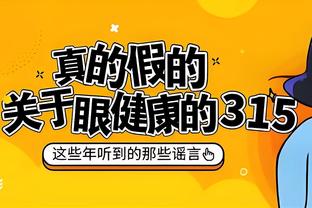 真的假的
关于眼健康的315

这些年听到的那些谣言